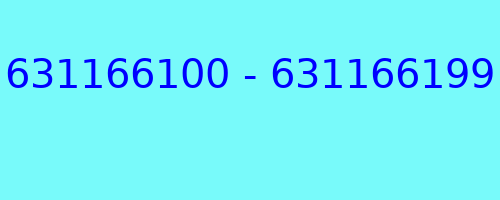 631166100 - 631166199